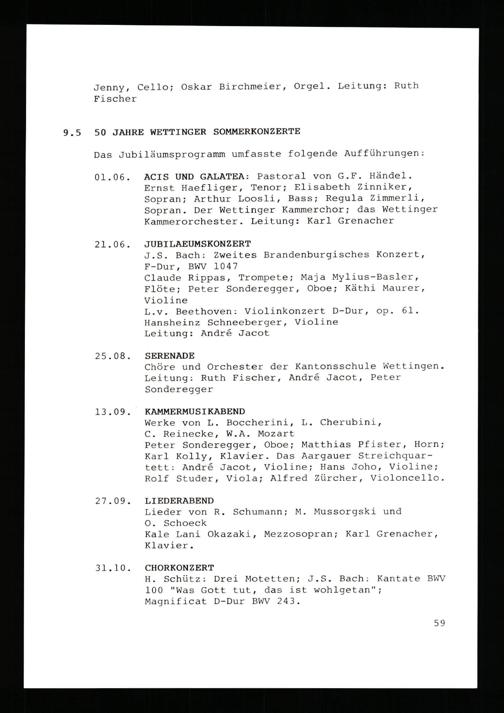 Jenny, Cello; Oskar Birchmeier, Orgel. Leitung: Ruth Fischer

9.5 50 JAHRE WETTINGER SOMMERKONZERTE

Das Jubiläumsprogramm umfasste folgende Aufführungen:

01.06. ACIS UND GALATEA: Pastoral von G.F. Händel. Ernst Haefliger, Tenor; Elisabeth Zinniker, Sopran; Arthur Loosli, Bass; Regula Zimmerli, Sopran. Der Wettinger Kammerchor; das Wettinger Kammerorchester. Leitung: Karl Grenacher

21.06. JUBILAEUMSKONZERT
J.S. Bach: Zweites Brandenburgisches Konzert, F-Dur, BWV 1047
Claude Rippas, Trompete; Maja Mylius-Basler, Flöte; Peter Sonderegger, Oboe; Käthi Maurer, Violine
L.v. Beethoven: Violinkonzert D-Dur, op. 61. Hansheinz Schneeberger, Violine
Leitung: André Jacot

25.08. SERENADE
Chöre und Orchester der Kantonsschule Wettingen. Leitung: Ruth Fischer, André Jacot, Peter Sonderegger

13.09. KAMMERMUSIKABEND
Werke von L. Boccherini, L. Cherubini, C. Reinecke, W.A. Mozart
Peter Sonderegger, Oboe; Matthias Pfister, Horn; Karl Kolly, Klavier. Das Aargauer Streichquartett: André Jacot, Violine; Hans Joho, Violine; Rolf Studer, Viola; Alfred Zürcher, Violoncello.

27.09. LIEDERABEND
Lieder von R. Schumann; M. Mussorgski und O. Schoeck
Kale Lani Okazaki, Mezzosopran; Karl Grenacher, Klavier.

31.10. CHORKONZERT
H. Schütz: Drei Motetten; J.S. Bach: Kantate BWV 100 "Was Gott tut, das ist wohlgetan"; Magnificat D-Dur BWV 243.

59